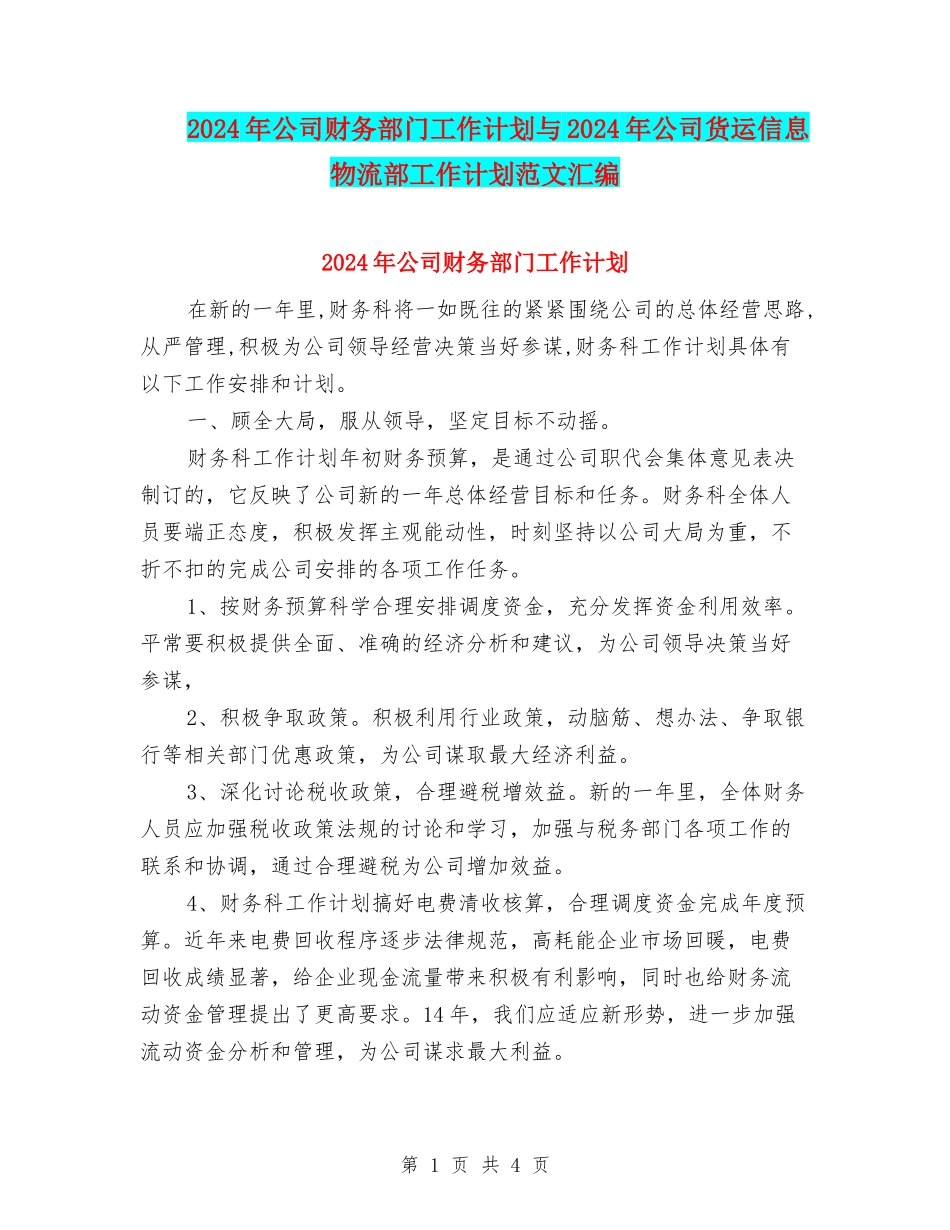 2024年公司财务部门工作计划与2024年公司货运信息物流部工作计划范文汇编

2024年公司财务部门工作计划

在新的一年里,财务科将一如既往的紧紧围绕公司的总体经营思路,从严管理,积极为公司领导经营决策当好参谋,财务科工作计划具体有以下工作安排和计划。

一、顾全大局，服从领导，坚定目标不动摇。

财务科工作计划年初财务预算，是通过公司职代会集体意见表决制订的，它反映了公司新的一年总体经营目标和任务。财务科全体人员要端正态度，积极发挥主观能动性，时刻坚持以公司大局为重，不折不扣的完成公司安排的各项工作任务。

1、按财务预算科学合理安排调度资金，充分发挥资金利用效率。平常要积极提供全面、准确的经济分析和建议，为公司领导决策当好参谋，

2、积极争取政策。积极利用行业政策，动脑筋、想办法、争取银行等相关部门优惠政策，为公司谋取最大经济利益。

3、深化讨论税收政策，合理避税增效益。新的一年里，全体财务人员应加强税收政策法规的讨论和学习，加强与税务部门各项工作的联系和协调，通过合理避税为公司增加效益。

4、财务科工作计划搞好电费清收核算，合理调度资金完成年度预算。近年来电费回收程序逐步法律规范，高耗能企业市场回暖，电费回收成绩显著，给企业现金流量带来积极有利影响，同时也给财务流动资金管理提出了更高要求。14年，我们应适应新形势，进一步加强流动资金分析和管理，为公司谋求最大利益。

第 1 页 共 4 页